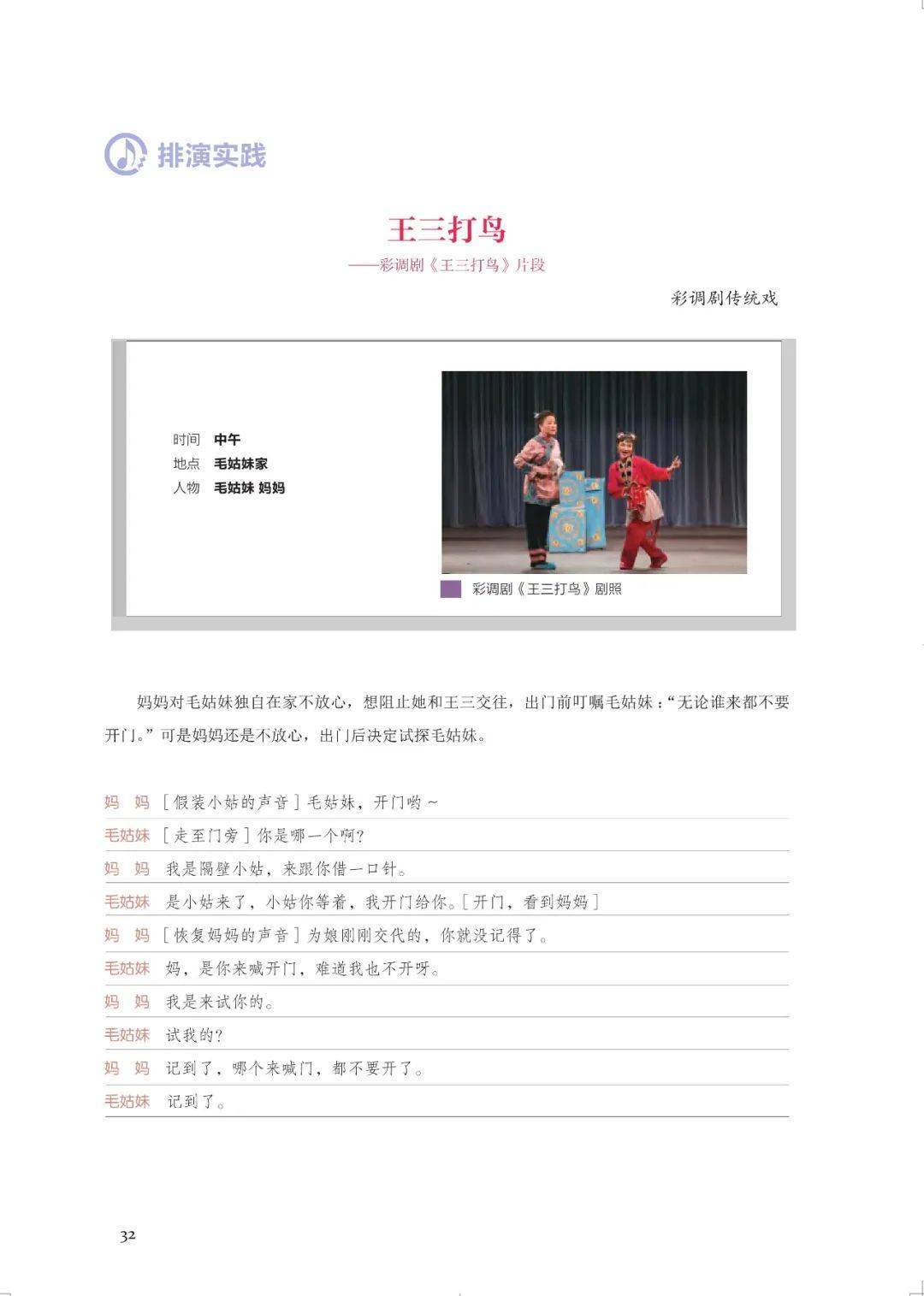 排演实践

王三打鸟

——彩调剧《王三打鸟》片段

彩调剧传统戏

时间 中午
地点 毛姑妹家
人物 毛姑妹 妈妈

彩调剧《王三打鸟》剧照

妈妈对毛姑妹独自在家不放心，想阻止她和王三交往，出门前叮嘱毛姑妹：“无论谁来都不要开门。”可是妈妈还是不放心，出门后决定试探毛姑妹。

妈 妈 [假装小姑的声音]毛姑妹，开门哟～

毛姑妹 [走至门旁]你是哪一个啊？

妈 妈 我是隔壁小姑，来跟你借一口针。

毛姑妹 是小姑来了，小姑你等着，我开门给你。[开门，看到妈妈]

妈 妈 [恢复妈妈的声音]为娘刚刚交代的，你就没记得了。

毛姑妹 妈，是你来喊开门，难道我也不开呀。

妈 妈 我是来试你的。

毛姑妹 试我的？

妈 妈 记到了，哪个来喊门，都不要开了。

毛姑妹 记到了。

32